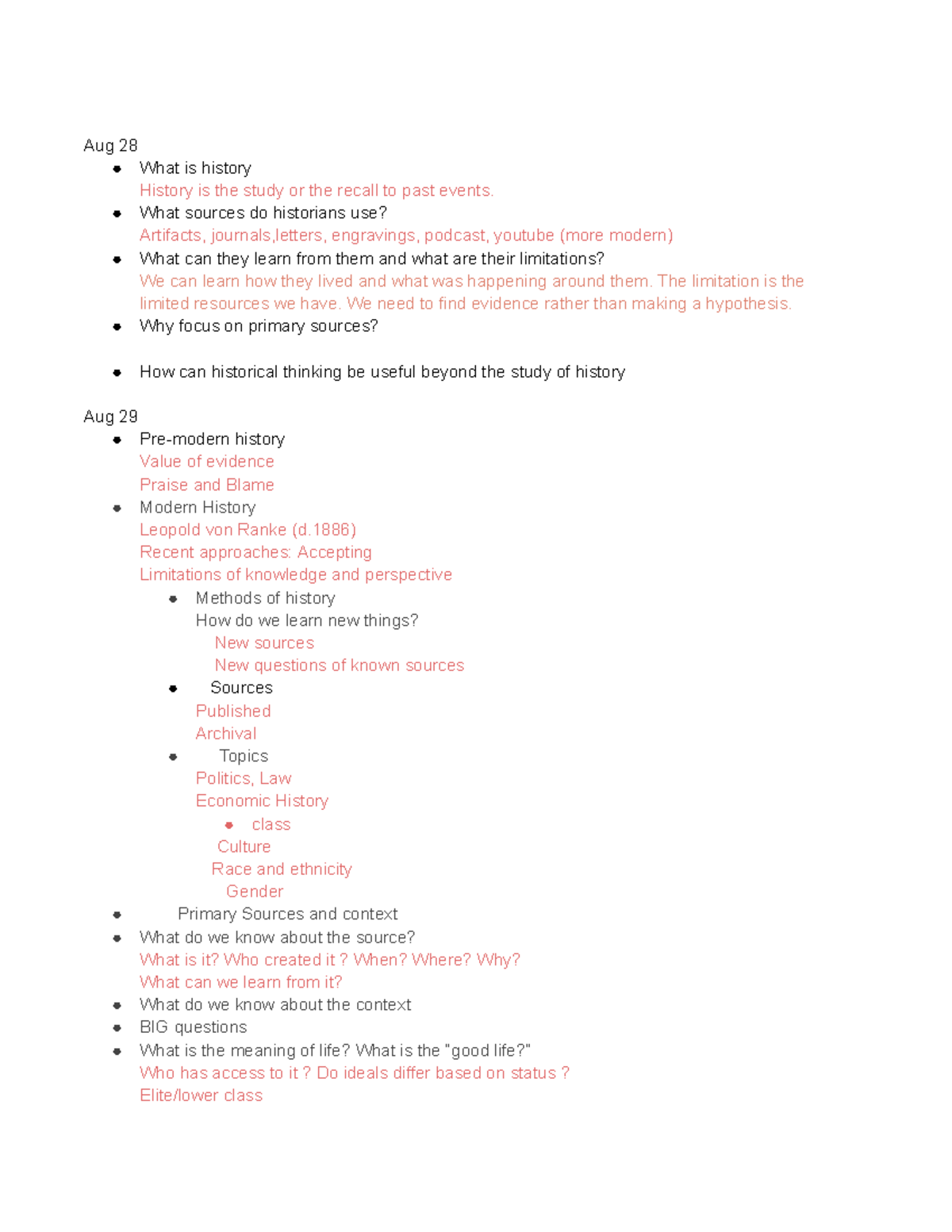 Aug 28

- What is history
  History is the study or the recall to past events.
- What sources do historians use?
  Artifacts, journals,letters, engravings, podcast, youtube (more modern)
- What can they learn from them and what are their limitations?
  We can learn how they lived and what was happening around them. The limitation is the limited resources we have. We need to find evidence rather than making a hypothesis.
- Why focus on primary sources?

- How can historical thinking be useful beyond the study of history

Aug 29

- Pre-modern history
  Value of evidence
  Praise and Blame
- Modern History
  Leopold von Ranke (d.1886)
  Recent approaches: Accepting
  Limitations of knowledge and perspective
  - Methods of history
    How do we learn new things?
    New sources
    New questions of known sources
  - Sources
    Published
    Archival
  - Topics
    Politics, Law
    Economic History
    - class
    Culture
    Race and ethnicity
    Gender
- Primary Sources and context
- What do we know about the source?
  What is it? Who created it ? When? Where? Why?
  What can we learn from it?
- What do we know about the context
- BIG questions
- What is the meaning of life? What is the "good life?"
  Who has access to it ? Do ideals differ based on status ?
  Elite/lower class